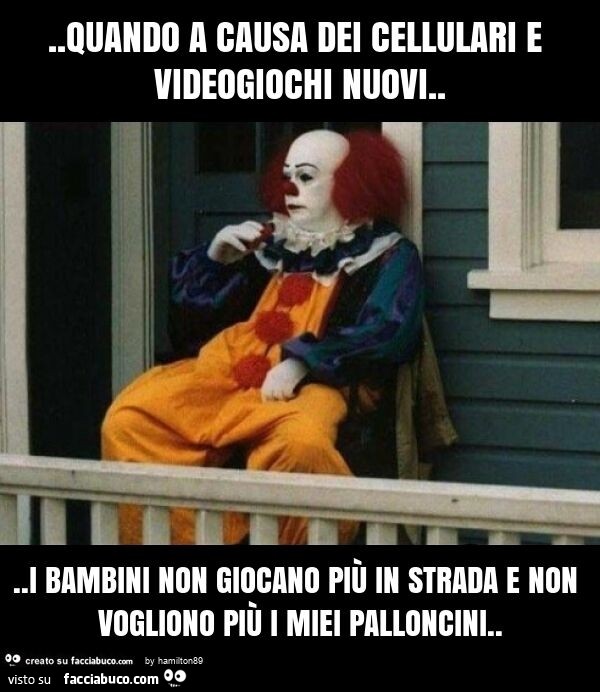 ..QUANDO A CAUSA DEI CELLULARI E VIDEOGIOCHI NUOVI..

..I BAMBINI NON GIOCANO PIÙ IN STRADA E NON VOGLIONO PIÙ I MIEI PALLONCINI..

creato su facciabuco.com by hamilton89
visto su facciabuco.com